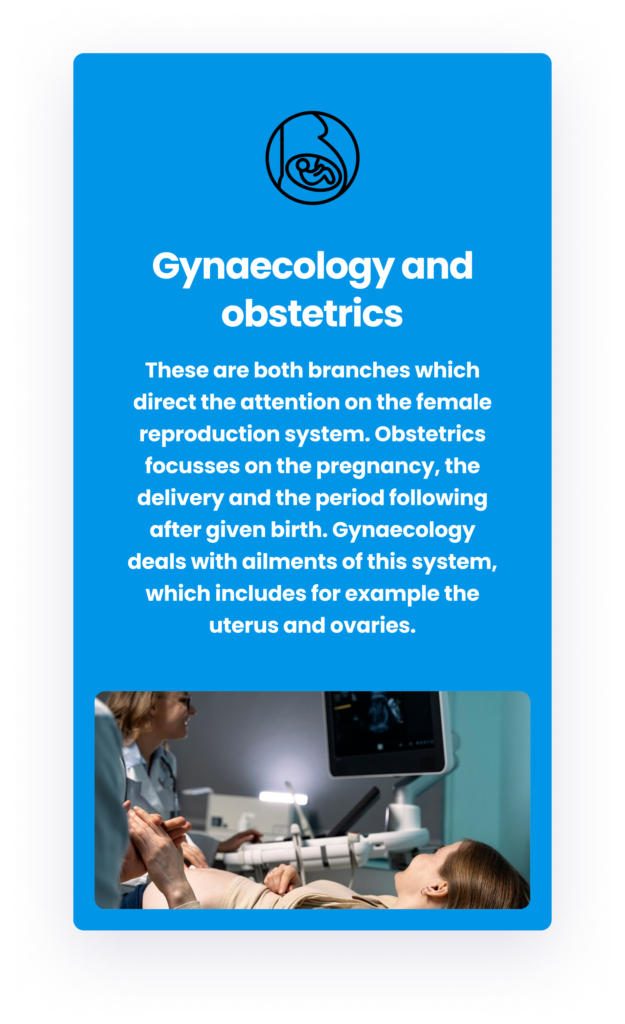 Gynaecology and obstetrics

These are both branches which direct the attention on the female reproduction system. Obstetrics focusses on the pregnancy, the delivery and the period following after given birth. Gynaecology deals with ailments of this system, which includes for example the uterus and ovaries.